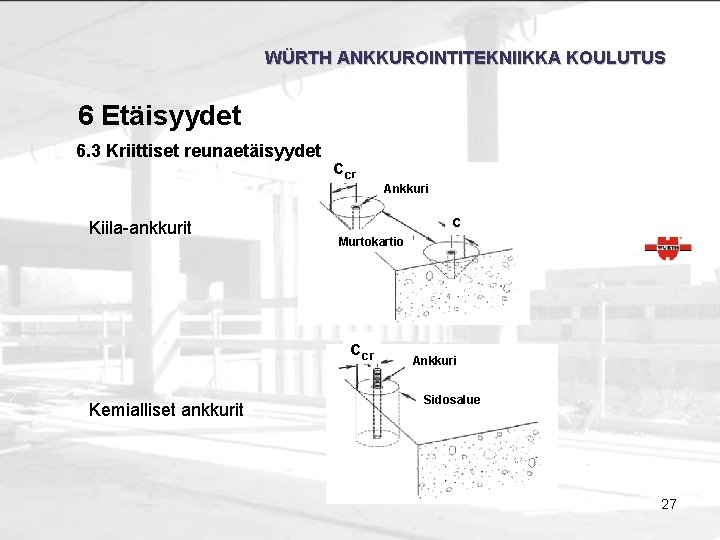 WÜRTH ANKKUROINTITEKNIIKKA KOULUTUS

6 Etäisyydet

6.3 Kriittiset reunaetäisyydet

Kiila-ankkurit

$c_{cr}$

Ankkuri

c

Murtokartio

WÜRTH

Kemialliset ankkurit

$c_{cr}$

Ankkuri

Sidosalue

27